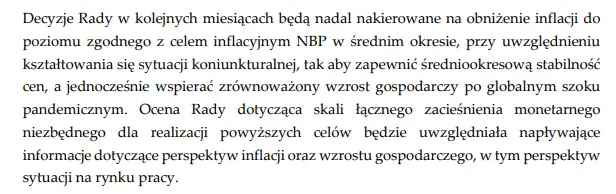 Decyzje Rady w kolejnych miesiącach będą nadal nakierowane na obniżenie inflacji do poziomu zgodnego z celem inflacyjnym NBP w średnim okresie, przy uwzględnieniu kształtowania się sytuacji koniunkturalnej, tak aby zapewnić średniookresową stabilność cen, a jednocześnie wspierać zrównoważony wzrost gospodarczy po globalnym szoku pandemicznym. Ocena Rady dotycząca skali łącznego zacieśnienia monetarnego niezbędnego dla realizacji powyższych celów będzie uwzględniała napływające informacje dotyczące perspektyw inflacji oraz wzrostu gospodarczego, w tym perspektyw sytuacji na rynku pracy.